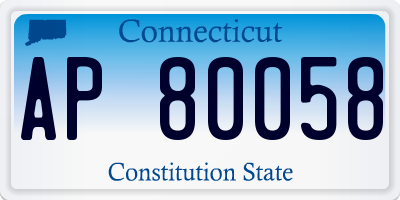 Connecticut

AP 80058

Constitution State